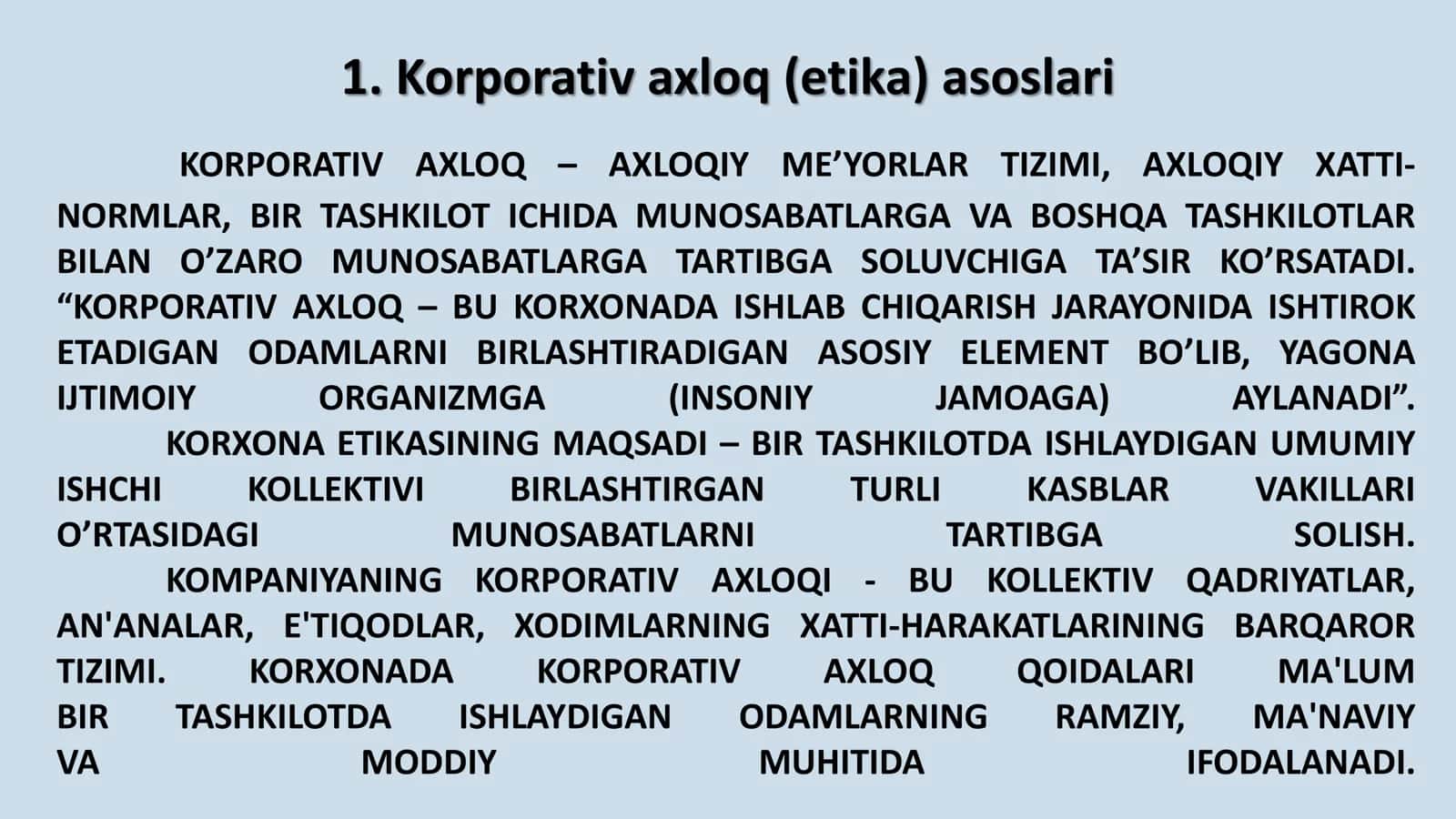 1. Korporativ axloq (etika) asoslari

KORPORATIV AXLOQ – AXLOQIY ME’YORLAR TIZIMI, AXLOQIY XATTI-NORMLAR, BIR TASHKILOT ICHIDA MUNOSABATLARGA VA BOSHQA TASHKILOTLAR BILAN O’ZARO MUNOSABATLARGA TARTIBGA SOLUVCHIGA TA’SIR KO’RSATADI. “KORPORATIV AXLOQ – BU KORXONADA ISHLAB CHIQARISH JARAYONIDA ISHTIROK ETADIGAN ODAMLARNI BIRLASHTIRADIGAN ASOSIY ELEMENT BO’LIB, YAGONA IJTIMOIY ORGANIZMGA (INSONIY JAMOAGA) AYLANADI”.

KORXONA ETIKASINING MAQSADI – BIR TASHKILOTDA ISHLAYDIGAN UMUMIY ISHCHI KOLLEKTIVI BIRLASHTIRGAN TURLI KASBLAR VAKILLARI O’RTASIDAGI MUNOSABATLARNI TARTIBGA SOLISH.

KOMPANIYANING KORPORATIV AXLOQI - BU KOLLEKTIV QADRIYATLAR, AN'ANALAR, E'TIQODLAR, XODIMLARNING XATTI-HARAKATLARINING BARQAROR TIZIMI. KORXONADA KORPORATIV AXLOQ QOIDALARI MA'LUM BIR TASHKILOTDA ISHLAYDIGAN ODAMLARNING RAMZIY, MA'NAVIY VA MODDIY MUHITIDA IFODALANADI.